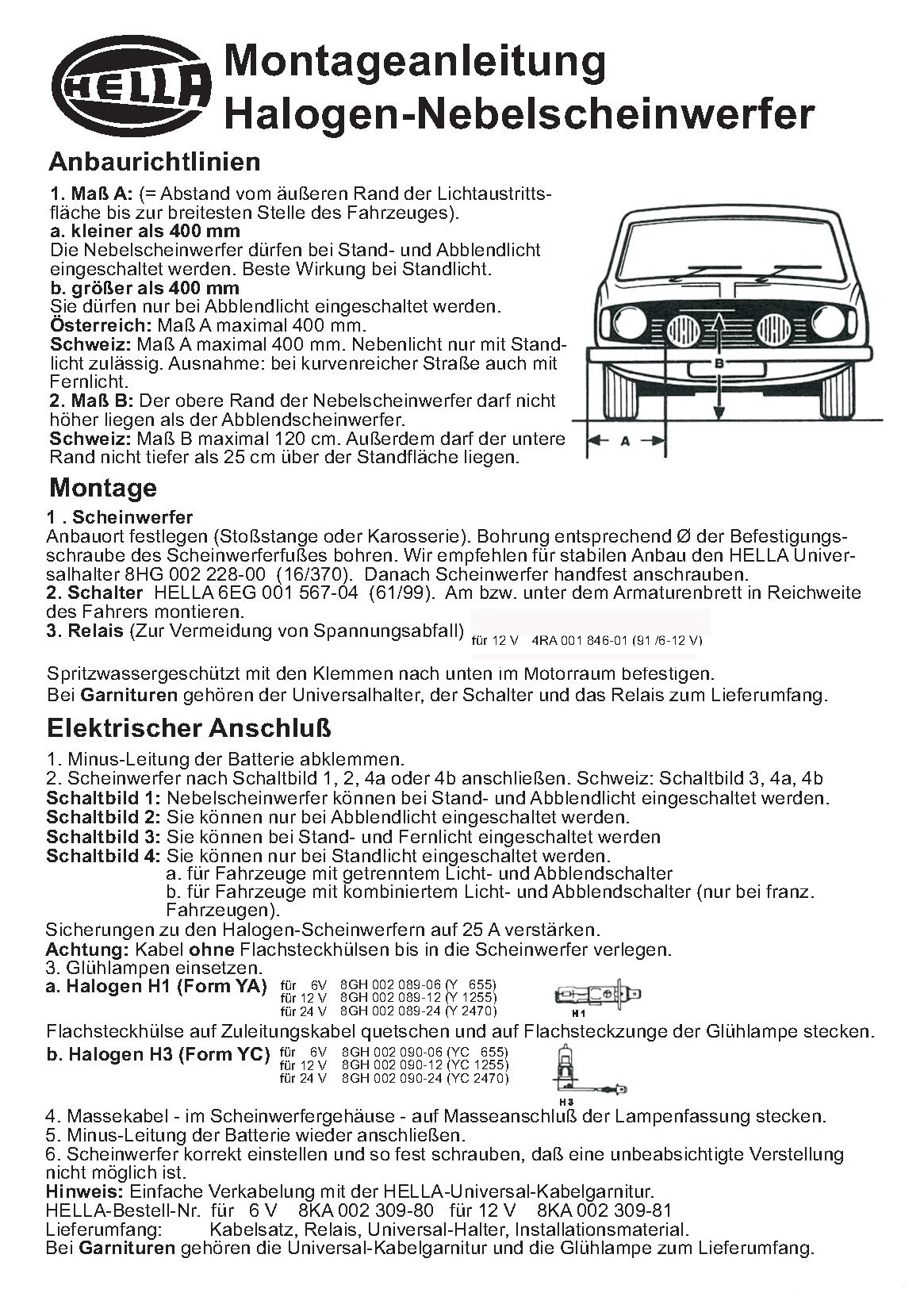 HELLA

Montageanleitung
Halogen-Nebelscheinwerfer

Anbaurichtlinien

1. Maß A: (= Abstand vom äußeren Rand der Lichtaustrittsfläche bis zur breitesten Stelle des Fahrzeuges).
a. kleiner als 400 mm
Die Nebelscheinwerfer dürfen bei Stand- und Abblendlicht eingeschaltet werden. Beste Wirkung bei Standlicht.
b. größer als 400 mm
Sie dürfen nur bei Abblendlicht eingeschaltet werden.
Österreich: Maß A maximal 400 mm.
Schweiz: Maß A maximal 400 mm. Nebenlicht nur mit Standlicht zulässig. Ausnahme: bei kurvenreicher Straße auch mit Fernlicht.
2. Maß B: Der obere Rand der Nebelscheinwerfer darf nicht höher liegen als der Abblendscheinwerfer.
Schweiz: Maß B maximal 120 cm. Außerdem darf der untere Rand nicht tiefer als 25 cm über der Standfläche liegen.

B
A

Montage

1 . Scheinwerfer
Anbauort festlegen (Stoßstange oder Karosserie). Bohrung entsprechend Ø der Befestigungsschraube des Scheinwerferfußes bohren. Wir empfehlen für stabilen Anbau den HELLA Universalhalter 8HG 002 228-00 (16/370). Danach Scheinwerfer handfest anschrauben.
2. Schalter HELLA 6EG 001 567-04 (61/99). Am bzw. unter dem Armaturenbrett in Reichweite des Fahrers montieren.
3. Relais (Zur Vermeidung von Spannungsabfall) für 12 V 4RA 001 846-01 (91 /6-12 V)

Spritzwassergeschützt mit den Klemmen nach unten im Motorraum befestigen.
Bei Garnituren gehören der Universalhalter, der Schalter und das Relais zum Lieferumfang.

Elektrischer Anschluß

1. Minus-Leitung der Batterie abklemmen.
2. Scheinwerfer nach Schaltbild 1, 2, 4a oder 4b anschließen. Schweiz: Schaltbild 3, 4a, 4b
Schaltbild 1: Nebelscheinwerfer können bei Stand- und Abblendlicht eingeschaltet werden.
Schaltbild 2: Sie können nur bei Abblendlicht eingeschaltet werden.
Schaltbild 3: Sie können bei Stand- und Fernlicht eingeschaltet werden
Schaltbild 4: Sie können nur bei Standlicht eingeschaltet werden.
a. für Fahrzeuge mit getrenntem Licht- und Abblendschalter
b. für Fahrzeuge mit kombiniertem Licht- und Abblendschalter (nur bei franz. Fahrzeugen).
Sicherungen zu den Halogen-Scheinwerfern auf 25 A verstärken.
Achtung: Kabel ohne Flachsteckhülsen bis in die Scheinwerfer verlegen.
3. Glühlampen einsetzen.
a. Halogen H1 (Form YA) für 6V 8GH 002 089-06 (Y 655)
für 12 V 8GH 002 089-12 (Y 1255)
für 24 V 8GH 002 089-24 (Y 2470)
H1
Flachsteckhülse auf Zuleitungskabel quetschen und auf Flachsteckzunge der Glühlampe stecken.
b. Halogen H3 (Form YC) für 6V 8GH 002 090-06 (YC 655)
für 12 V 8GH 002 090-12 (YC 1255)
für 24 V 8GH 002 090-24 (YC 2470)
H3
4. Massekabel - im Scheinwerfergehäuse - auf Masseanschluß der Lampenfassung stecken.
5. Minus-Leitung der Batterie wieder anschließen.
6. Scheinwerfer korrekt einstellen und so fest schrauben, daß eine unbeabsichtigte Verstellung nicht möglich ist.
Hinweis: Einfache Verkabelung mit der HELLA-Universal-Kabelgarnitur.
HELLA-Bestell-Nr. für 6 V 8KA 002 309-80 für 12 V 8KA 002 309-81
Lieferumfang: Kabelsatz, Relais, Universal-Halter, Installationsmaterial.
Bei Garnituren gehören die Universal-Kabelgarnitur und die Glühlampe zum Lieferumfang.